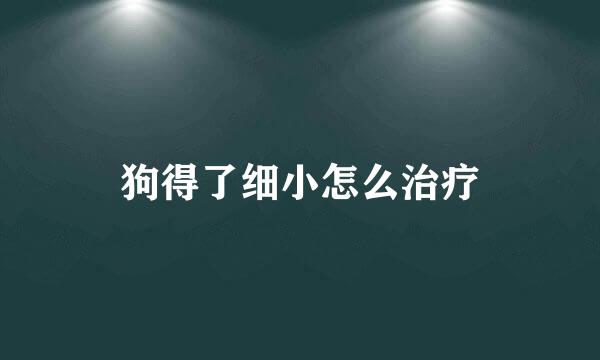 狗得了细小怎么治疗